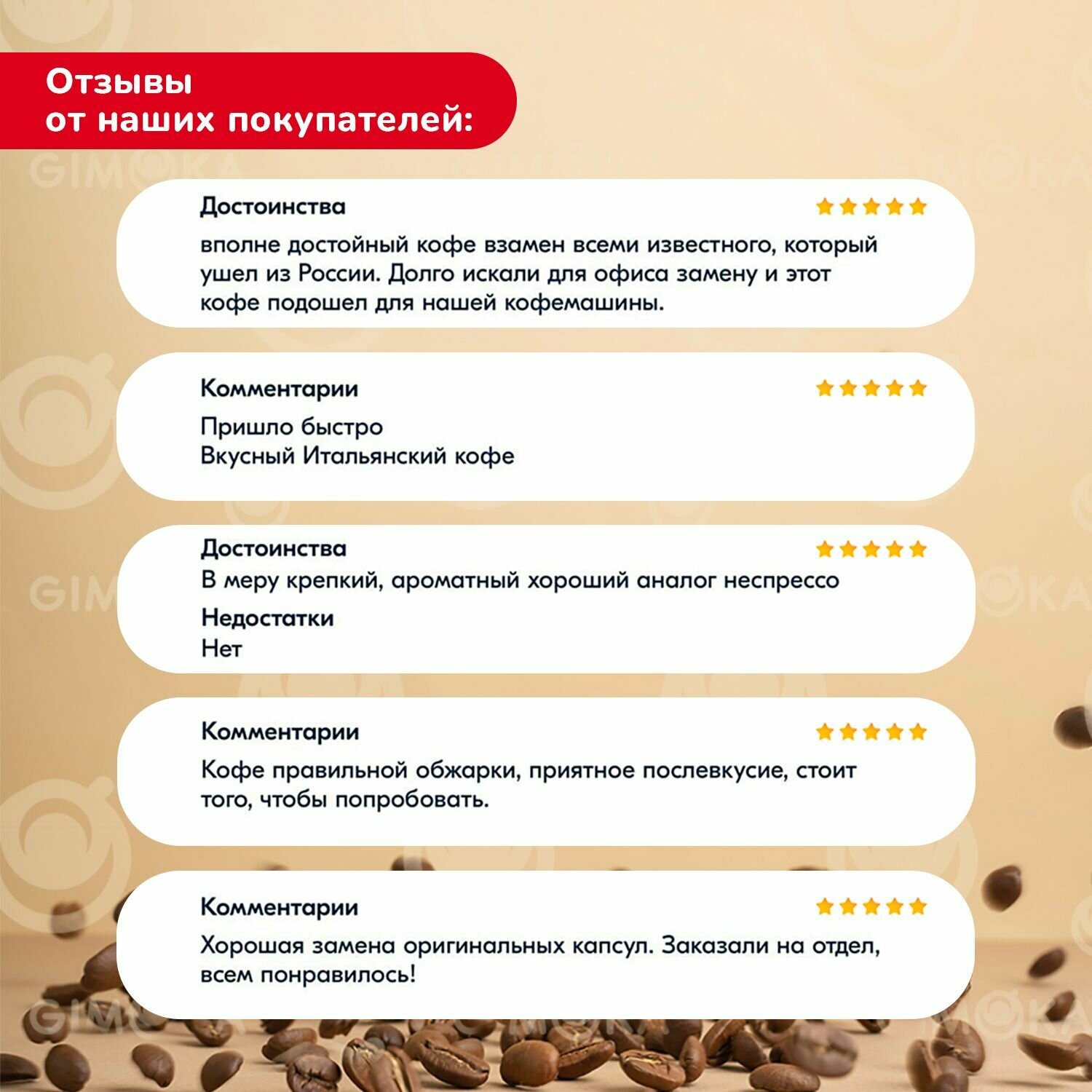 Отзывы
от наших покупателей:

Достоинства
вполне достойный кофе взамен всеми известного, который ушел из России. Долго искали для офиса замену и этот кофе подошел для нашей кофемашины.

Комментарии
Пришло быстро
Вкусный Итальянский кофе

Достоинства
В меру крепкий, ароматный хороший аналог неспрессо
Недостатки
Нет

Комментарии
Кофе правильной обжарки, приятное послевкусие, стоит того, чтобы попробовать.

Комментарии
Хорошая замена оригинальных капсул. Заказали на отдел, всем понравилось!

GIMOKA